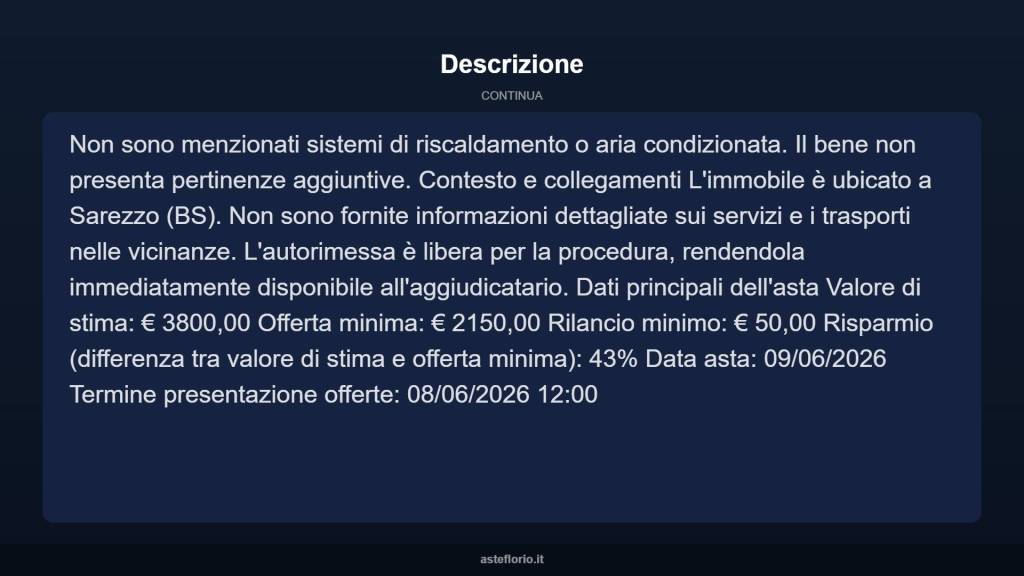 Descrizione

CONTINUA

Non sono menzionati sistemi di riscaldamento o aria condizionata. Il bene non presenta pertinenze aggiuntive. Contesto e collegamenti L'immobile è ubicato a Sarezzo (BS). Non sono fornite informazioni dettagliate sui servizi e i trasporti nelle vicinanze. L'autorimessa è libera per la procedura, rendendola immediatamente disponibile all'aggiudicatario. Dati principali dell'asta Valore di stima: € 3800,00 Offerta minima: € 2150,00 Rilancio minimo: € 50,00 Risparmio (differenza tra valore di stima e offerta minima): 43% Data asta: 09/06/2026 Termine presentazione offerte: 08/06/2026 12:00

asteflorio.it